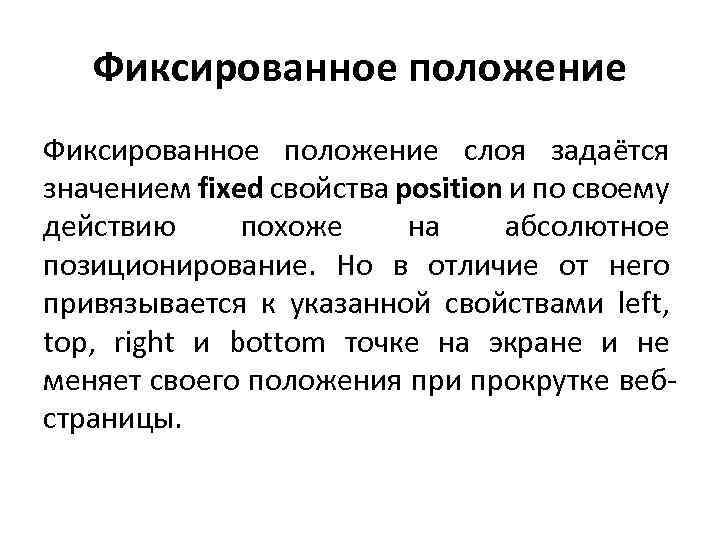 Фиксированное положение

Фиксированное положение слоя задаётся значением fixed свойства position и по своему действию похоже на абсолютное позиционирование. Но в отличие от него привязывается к указанной свойствами left, top, right и bottom точке на экране и не меняет своего положения при прокрутке веб-страницы.